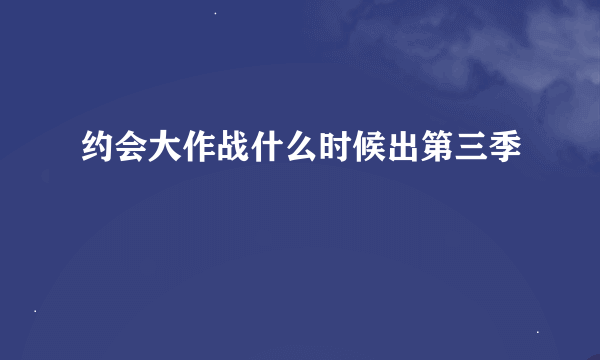 约会大作战什么时候出第三季